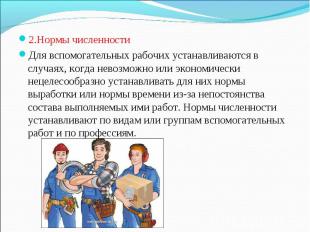 2.Нормы численности

Для вспомогательных рабочих устанавливаются в случаях, когда невозможно или экономически нецелесообразно устанавливать для них нормы выработки или нормы времени из-за непостоянства состава выполняемых ими работ. Нормы численности устанавливают по видам или группам вспомогательных работ и по профессиям.